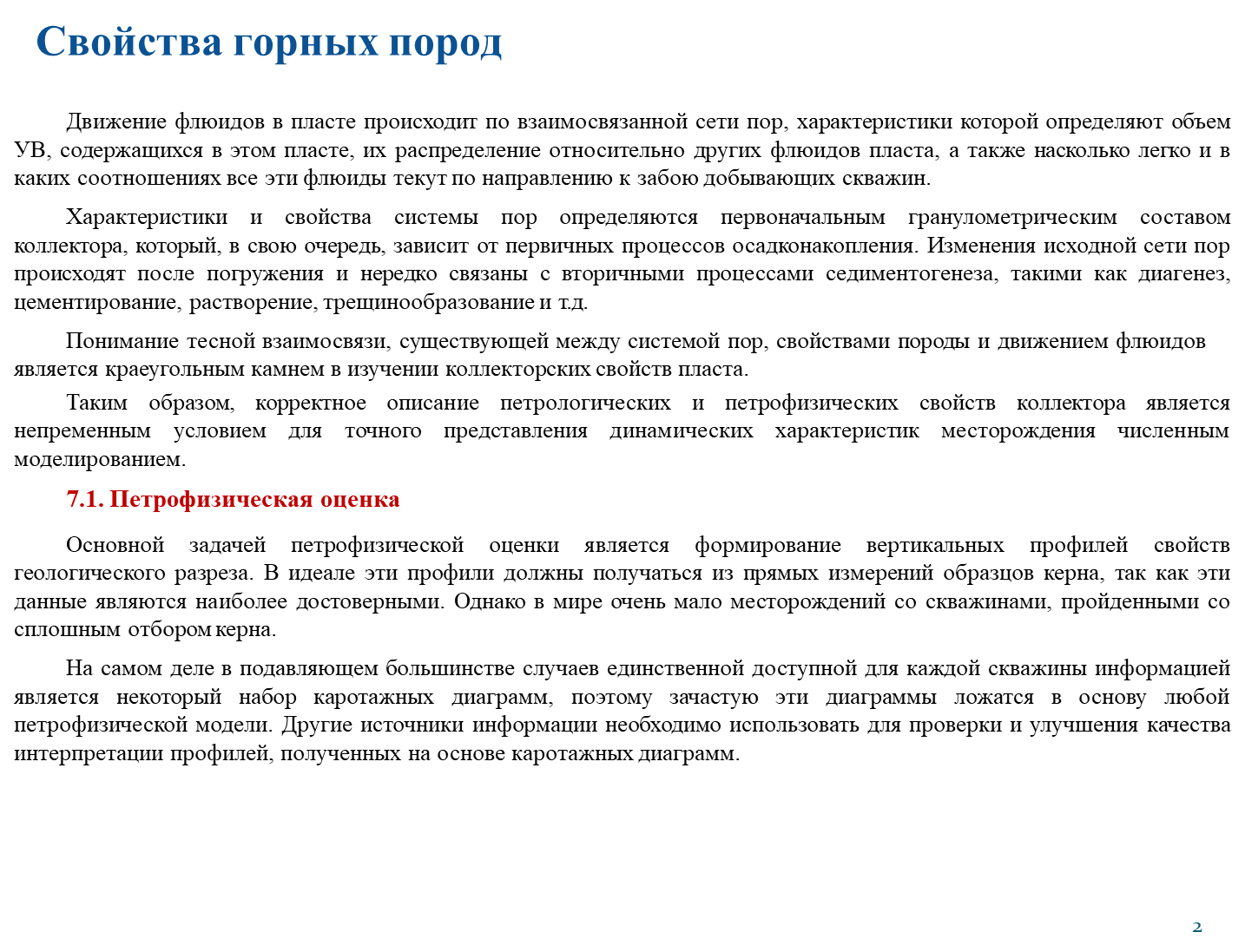 Свойства горных пород

Движение флюидов в пласте происходит по взаимосвязанной сети пор, характеристики которой определяют объем УВ, содержащихся в этом пласте, их распределение относительно других флюидов пласта, а также насколько легко и в каких соотношениях все эти флюиды текут по направлению к забою добывающих скважин.

Характеристики и свойства системы пор определяются первоначальным гранулометрическим составом коллектора, который, в свою очередь, зависит от первичных процессов осадконакопления. Изменения исходной сети пор происходят после погружения и нередко связаны с вторичными процессами седиментогенеза, такими как диагенез, цементирование, растворение, трещинообразование и т.д.

Понимание тесной взаимосвязи, существующей между системой пор, свойствами породы и движением флюидов является краеугольным камнем в изучении коллекторских свойств пласта.

Таким образом, корректное описание петрологических и петрофизических свойств коллектора является непременным условием для точного представления динамических характеристик месторождения численным моделированием.

7.1. Петрофизическая оценка

Основной задачей петрофизической оценки является формирование вертикальных профилей свойств геологического разреза. В идеале эти профили должны получаться из прямых измерений образцов керна, так как эти данные являются наиболее достоверными. Однако в мире очень мало месторождений со скважинами, пройденными со сплошным отбором керна.

На самом деле в подавляющем большинстве случаев единственной доступной для каждой скважины информацией является некоторый набор каротажных диаграмм, поэтому зачастую эти диаграммы ложатся в основу любой петрофизической модели. Другие источники информации необходимо использовать для проверки и улучшения качества интерпретации профилей, полученных на основе каротажных диаграмм.

2